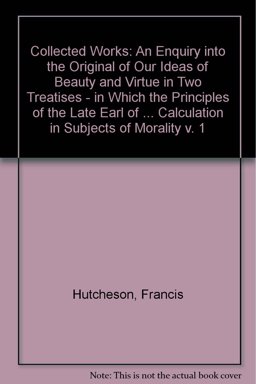 Collected Works: An Enquiry into the Original of Our Ideas of Beauty and Virtue in Two Treatises - in Which the Principles of the Late Earl of ... Calculation in Subjects of Morality v. 1

Hutcheson, Francis

Note: This is not the actual book cover